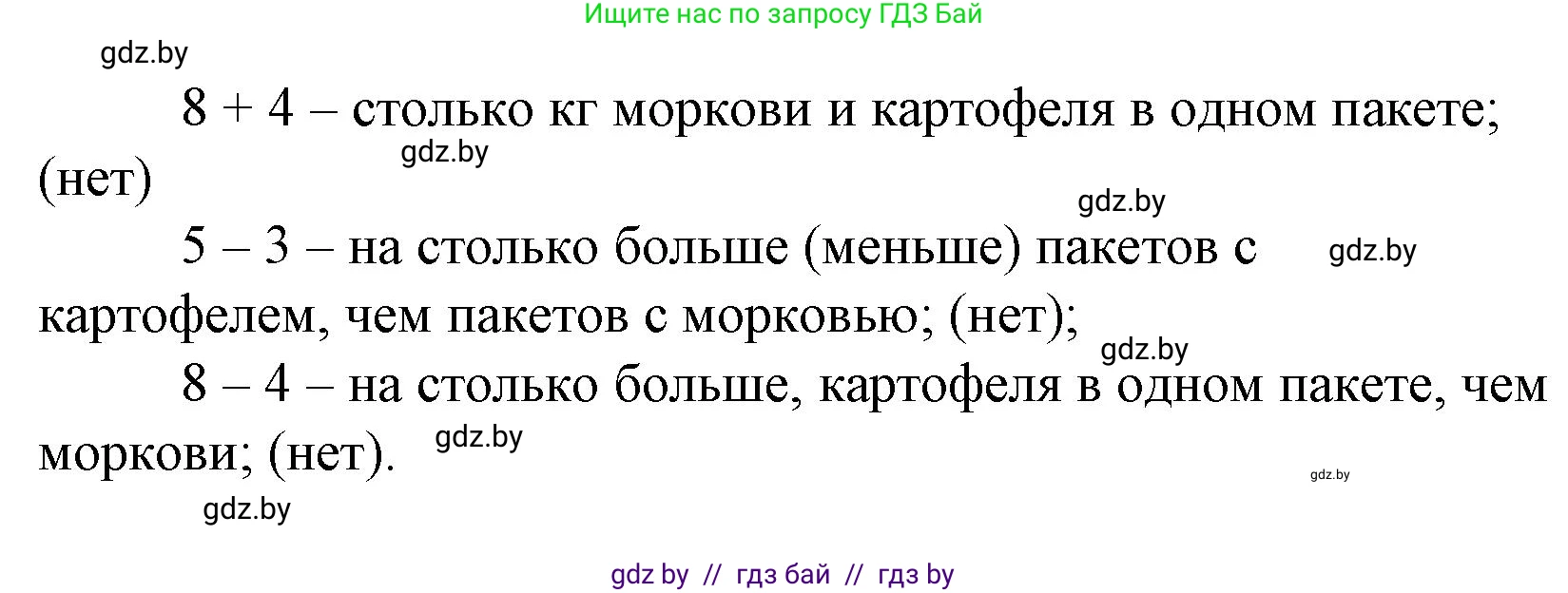 Ищите нас по запросу ГДЗ Бай

gdz.by

8 + 4 – столько кг моркови и картофеля в одном пакете; (нет)

gdz.by

gdz.by

5 – 3 – на столько больше (меньше) пакетов с картофелем, чем пакетов с морковью; (нет);

gdz.by

gdz.by

8 – 4 – на столько больше, картофеля в одном пакете, чем моркови; (нет).

gdz.by

gdz.by

gdz.by

gdz by // гдз бай // гдз by